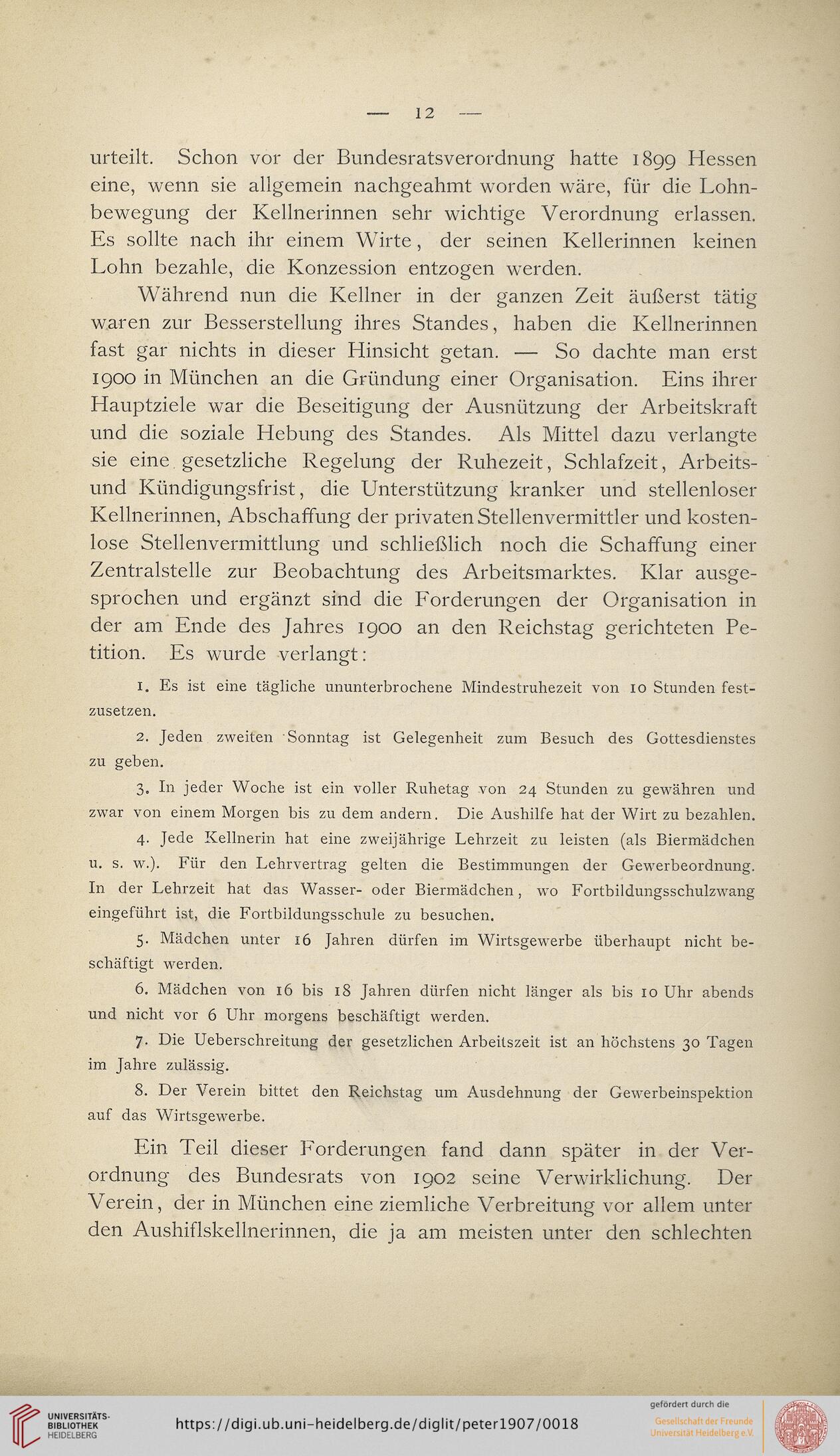 — 12 —

urteilt. Schon vor der Bundesratsverordnung hatte 1899 Hessen eine, wenn sie allgemein nachgeahmt worden wäre, für die Lohnbewegung der Kellnerinnen sehr wichtige Verordnung erlassen. Es sollte nach ihr einem Wirte, der seinen Kellerinnen keinen Lohn bezahle, die Konzession entzogen werden.

Während nun die Kellner in der ganzen Zeit äußerst tätig waren zur Besserstellung ihres Standes, haben die Kellnerinnen fast gar nichts in dieser Hinsicht getan. — So dachte man erst 1900 in München an die Gründung einer Organisation. Eins ihrer Hauptziele war die Beseitigung der Ausnützung der Arbeitskraft und die soziale Hebung des Standes. Als Mittel dazu verlangte sie eine gesetzliche Regelung der Ruhezeit, Schlafzeit, Arbeits- und Kündigungsfrist, die Unterstützung kranker und stellenloser Kellnerinnen, Abschaffung der privaten Stellenvermittler und kostenlose Stellenvermittlung und schließlich noch die Schaffung einer Zentralstelle zur Beobachtung des Arbeitsmarktes. Klar ausgesprochen und ergänzt sind die Forderungen der Organisation in der am Ende des Jahres 1900 an den Reichstag gerichteten Petition. Es wurde verlangt:

1. Es ist eine tägliche ununterbrochene Mindestruhezeit von 10 Stunden festzusetzen.

2. Jeden zweiten Sonntag ist Gelegenheit zum Besuch des Gottesdienstes zu geben.

3. In jeder Woche ist ein voller Ruhetag von 24 Stunden zu gewähren und zwar von einem Morgen bis zu dem andern. Die Aushilfe hat der Wirt zu bezahlen.

4. Jede Kellnerin hat eine zweijährige Lehrzeit zu leisten (als Biermädchen u. s. w.). Für den Lehrvertrag gelten die Bestimmungen der Gewerbeordnung. In der Lehrzeit hat das Wasser- oder Biermädchen, wo Fortbildungsschulzwang eingeführt ist, die Fortbildungsschule zu besuchen.

5. Mädchen unter 16 Jahren dürfen im Wirtsgewerbe überhaupt nicht beschäftigt werden.

6. Mädchen von 16 bis 18 Jahren dürfen nicht länger als bis 10 Uhr abends und nicht vor 6 Uhr morgens beschäftigt werden.

7. Die Ueberschreitung der gesetzlichen Arbeitszeit ist an höchstens 30 Tagen im Jahre zulässig.

8. Der Verein bittet den Reichstag um Ausdehnung der Gewerbeinspektion auf das Wirtsgewerbe.

Ein Teil dieser Forderungen fand dann später in der Verordnung des Bundesrats von 1902 seine Verwirklichung. Der Verein, der in München eine ziemliche Verbreitung vor allem unter den Aushiflskellnerinnen, die ja am meisten unter den schlechten

UNIVERSITÄTS-BIBLIOTHEK HEIDELBERG
https://digi.ub.uni-heidelberg.de/diglit/peter1907/0018
gefördert durch die
Gesellschaft der Freunde Universität Heidelberg e.V.